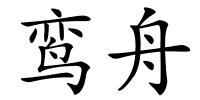 鸾舟